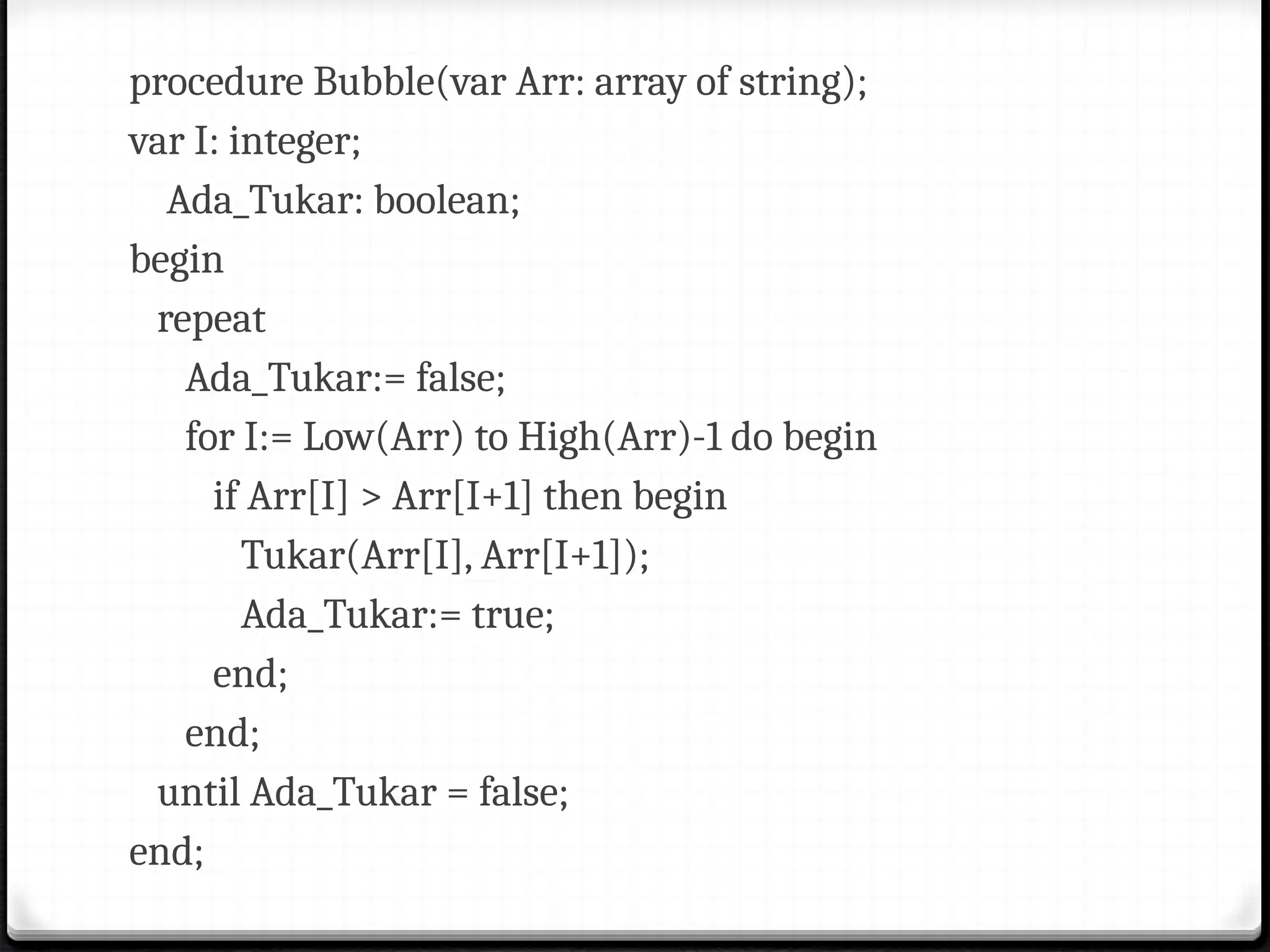 procedure Bubble(var Arr: array of string);
var I: integer;
 Ada_Tukar: boolean;
begin
 repeat
  Ada_Tukar:= false;
  for I:= Low(Arr) to High(Arr)-1 do begin
   if Arr[I] > Arr[I+1] then begin
    Tukar(Arr[I], Arr[I+1]);
    Ada_Tukar:= true;
   end;
  end;
 until Ada_Tukar = false;
end;